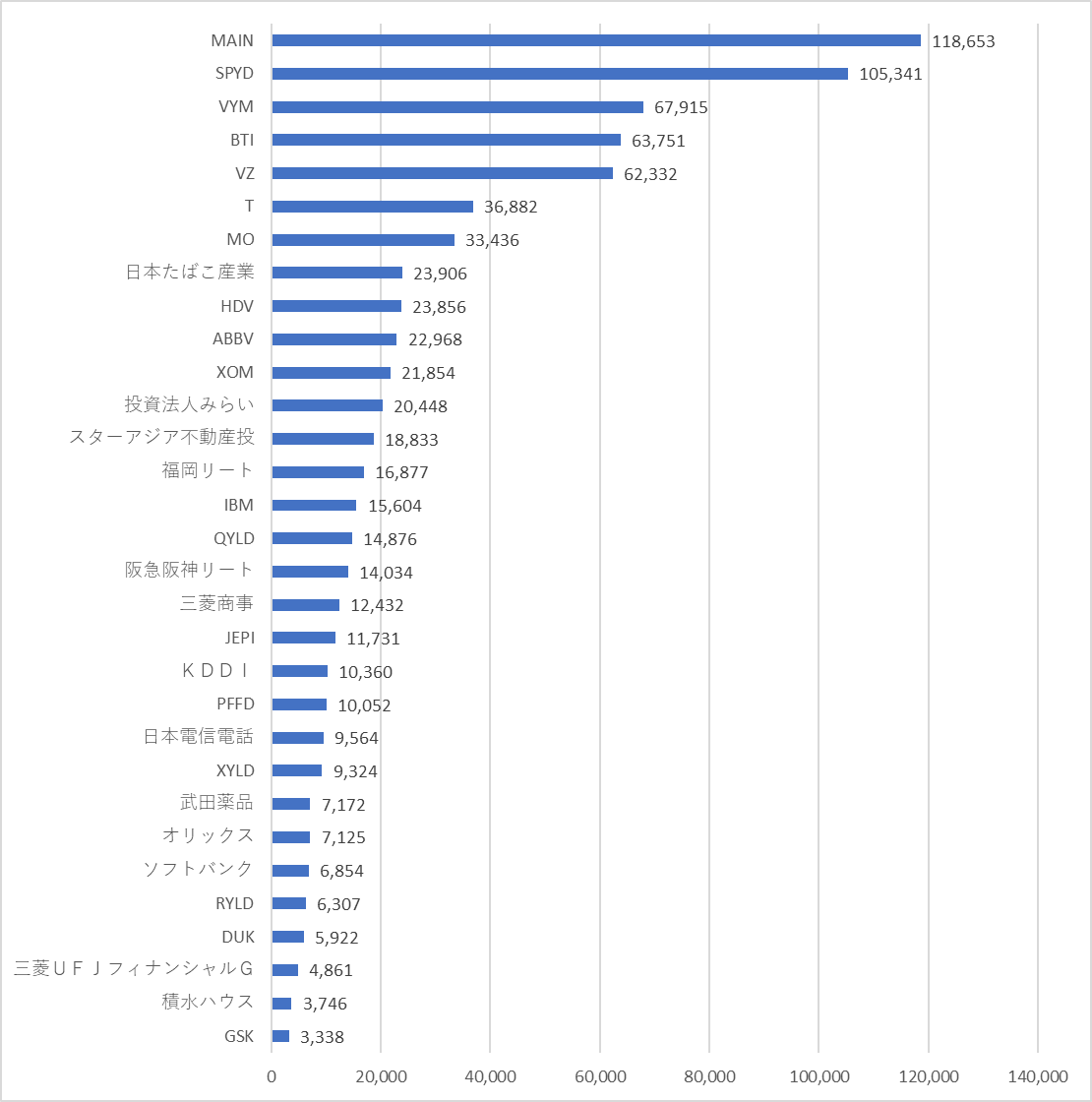 MAIN 118,653
SPYD 105,341
VYM 67,915
BTI 63,751
VZ 62,332
T 36,882
MO 33,436
日本たばこ産業 23,906
HDV 23,856
ABBV 22,968
XOM 21,854
投資法人みらい 20,448
スターアジア不動産投 18,833
福岡リート 16,877
IBM 15,604
QYLD 14,876
阪急阪神リート 14,034
三菱商事 12,432
JEPI 11,731
ＫＤＤＩ 10,360
PFFD 10,052
日本電信電話 9,564
XYLD 9,324
武田薬品 7,172
オリックス 7,125
ソフトバンク 6,854
RYLD 6,307
DUK 5,922
三菱ＵＦＪフィナンシャルＧ 4,861
積水ハウス 3,746
GSK 3,338

0 20,000 40,000 60,000 80,000 100,000 120,000 140,000